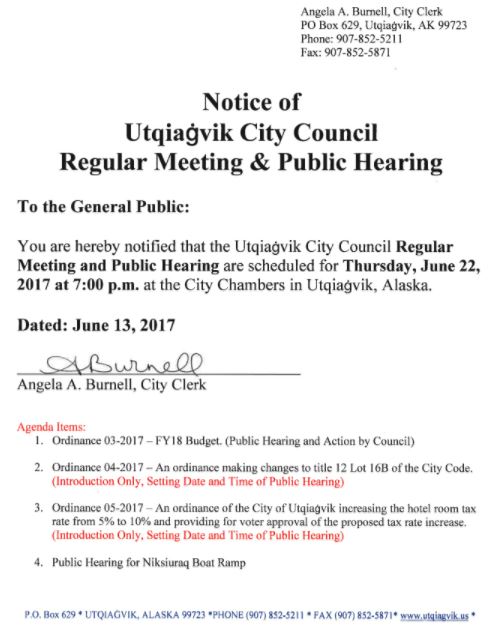 Angela A. Burnell, City Clerk
PO Box 629, Utqiaġvik, AK 99723
Phone: 907-852-5211
Fax: 907-852-5871

Notice of
Utqiaġvik City Council
Regular Meeting & Public Hearing

To the General Public:

You are hereby notified that the Utqiaġvik City Council Regular Meeting and Public Hearing are scheduled for Thursday, June 22, 2017 at 7:00 p.m. at the City Chambers in Utqiaġvik, Alaska.

Dated: June 13, 2017

ABurnell
Angela A. Burnell, City Clerk

Agenda Items:
1. Ordinance 03-2017 – FY18 Budget. (Public Hearing and Action by Council)

2. Ordinance 04-2017 – An ordinance making changes to title 12 Lot 16B of the City Code. (Introduction Only, Setting Date and Time of Public Hearing)

3. Ordinance 05-2017 – An ordinance of the City of Utqiaġvik increasing the hotel room tax rate from 5% to 10% and providing for voter approval of the proposed tax rate increase. (Introduction Only, Setting Date and Time of Public Hearing)

4. Public Hearing for Niksiuraq Boat Ramp

P.O. Box 629 * UTQIAĠVIK, ALASKA 99723 *PHONE (907) 852-5211 * FAX (907) 852-5871* www.utqiagvik.us *